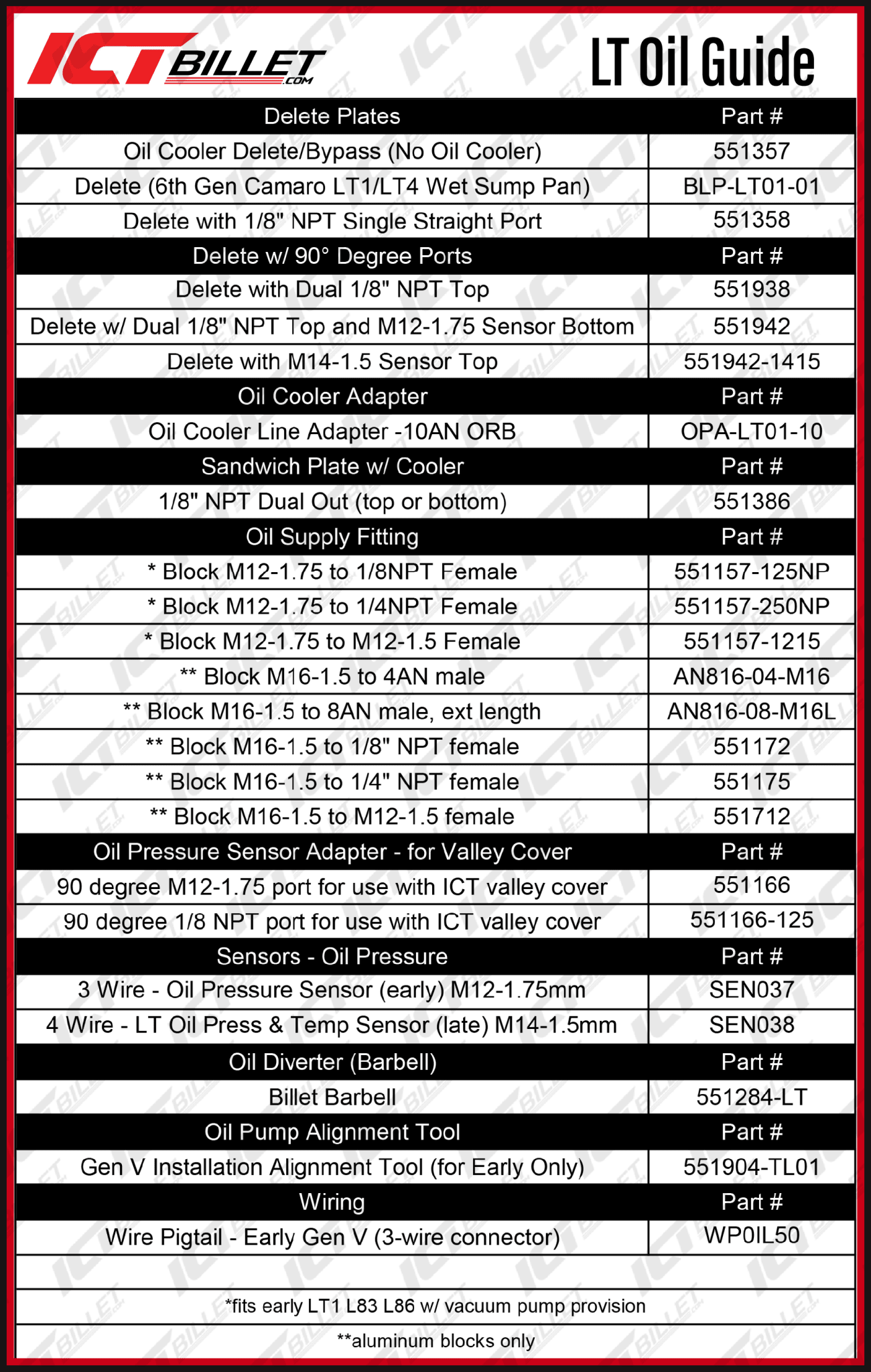 ICT BILLET .COM

LT Oil Guide

| Delete Plates | Part # |
|---|---|
| Oil Cooler Delete/Bypass (No Oil Cooler) | 551357 |
| Delete (6th Gen Camaro LT1/LT4 Wet Sump Pan) | BLP-LT01-01 |
| Delete with 1/8" NPT Single Straight Port | 551358 |
| Delete w/ 90° Degree Ports | Part # |
| Delete with Dual 1/8" NPT Top | 551938 |
| Delete w/ Dual 1/8" NPT Top and M12-1.75 Sensor Bottom | 551942 |
| Delete with M14-1.5 Sensor Top | 551942-1415 |
| Oil Cooler Adapter | Part # |
| Oil Cooler Line Adapter -10AN ORB | OPA-LT01-10 |
| Sandwich Plate w/ Cooler | Part # |
| 1/8" NPT Dual Out (top or bottom) | 551386 |
| Oil Supply Fitting | Part # |
| * Block M12-1.75 to 1/8NPT Female | 551157-125NP |
| * Block M12-1.75 to 1/4NPT Female | 551157-250NP |
| * Block M12-1.75 to M12-1.5 Female | 551157-1215 |
| ** Block M16-1.5 to 4AN male | AN816-04-M16 |
| ** Block M16-1.5 to 8AN male, ext length | AN816-08-M16L |
| ** Block M16-1.5 to 1/8" NPT female | 551172 |
| ** Block M16-1.5 to 1/4" NPT female | 551175 |
| ** Block M16-1.5 to M12-1.5 female | 551712 |
| Oil Pressure Sensor Adapter - for Valley Cover | Part # |
| 90 degree M12-1.75 port for use with ICT valley cover | 551166 |
| 90 degree 1/8 NPT port for use with ICT valley cover | 551166-125 |
| Sensors - Oil Pressure | Part # |
| 3 Wire - Oil Pressure Sensor (early) M12-1.75mm | SEN037 |
| 4 Wire - LT Oil Press & Temp Sensor (late) M14-1.5mm | SEN038 |
| Oil Diverter (Barbell) | Part # |
| Billet Barbell | 551284-LT |
| Oil Pump Alignment Tool | Part # |
| Gen V Installation Alignment Tool (for Early Only) | 551904-TL01 |
| Wiring | Part # |
| Wire Pigtail - Early Gen V (3-wire connector) | WP0IL50 |

*fits early LT1 L83 L86 w/ vacuum pump provision

**aluminum blocks only